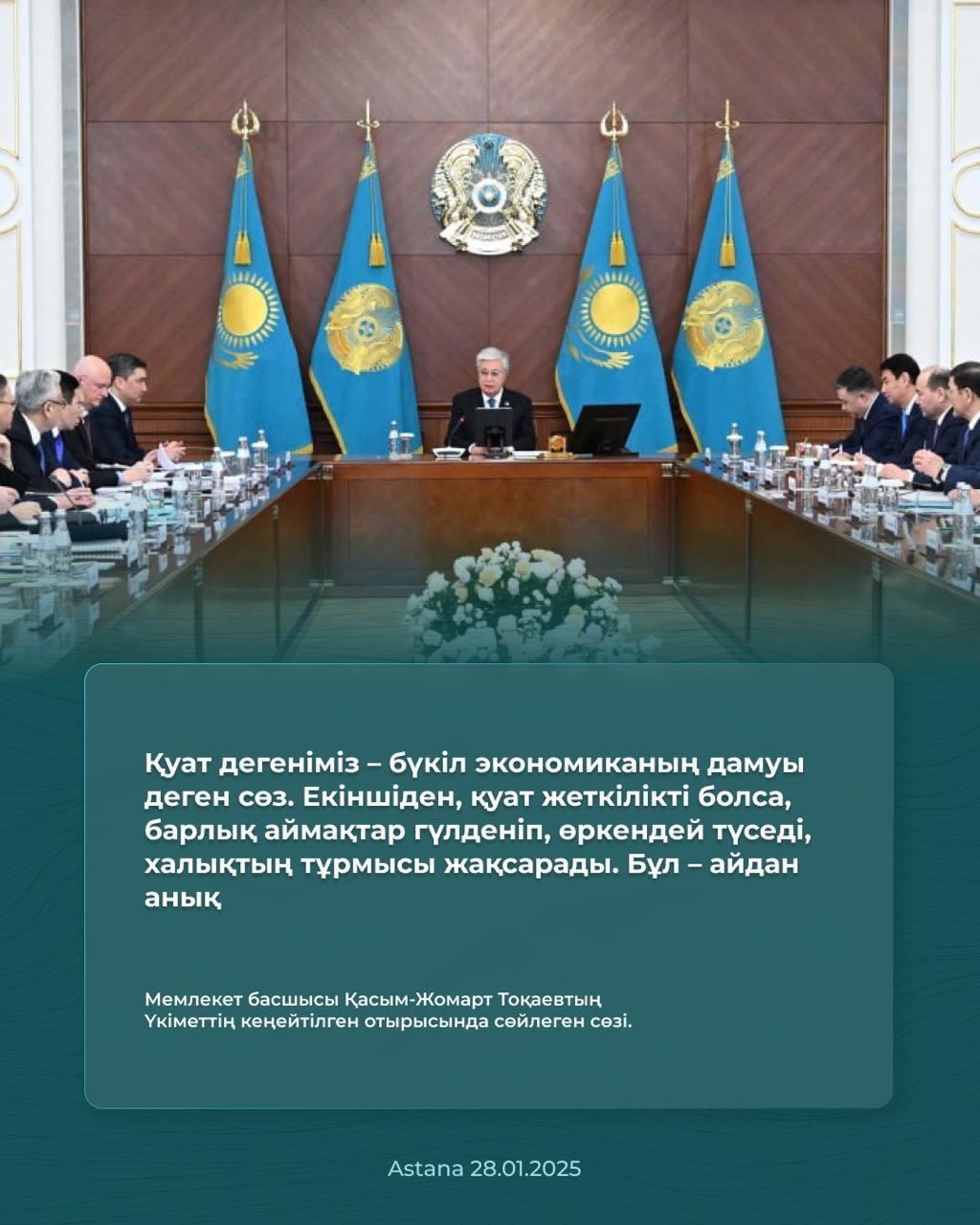 Қуат дегеніміз – бүкіл экономиканың дамуы деген сөз. Екіншіден, қуат жеткілікті болса, барлық аймақтар гүлденіп, өркендей түседі, халықтың тұрмысы жақсарады. Бұл – айдан анық

Мемлекет басшысы Қасым-Жомарт Тоқаевтың Үкіметтің кеңейтілген отырысында сөйлеген сөзі.

Astana 28.01.2025